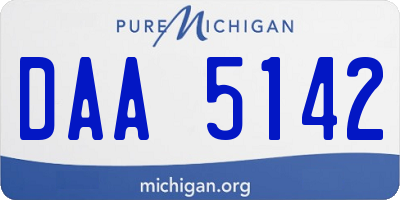 PURE MICHIGAN

DAA 5142

michigan.org